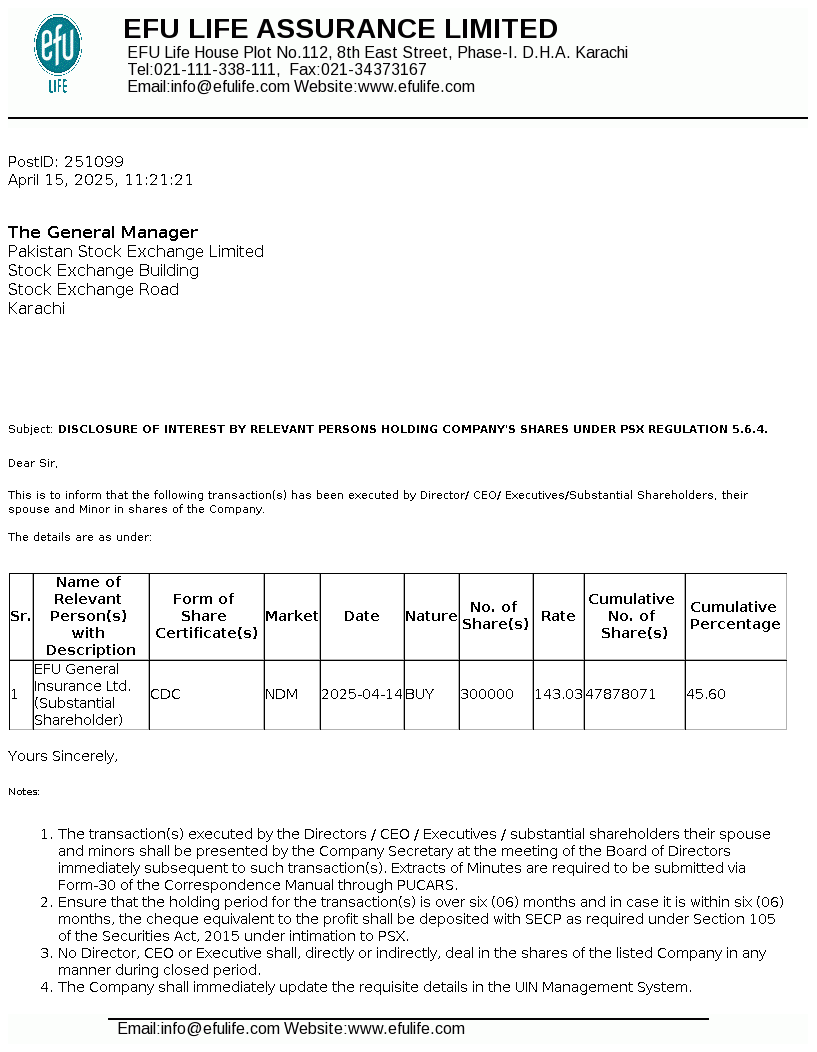 efu LIFE

EFU LIFE ASSURANCE LIMITED
EFU Life House Plot No.112, 8th East Street, Phase-I. D.H.A. Karachi
Tel:021-111-338-111, Fax:021-34373167
Email:info@efulife.com Website:www.efulife.com

PostID: 251099
April 15, 2025, 11:21:21

The General Manager
Pakistan Stock Exchange Limited
Stock Exchange Building
Stock Exchange Road
Karachi

Subject: DISCLOSURE OF INTEREST BY RELEVANT PERSONS HOLDING COMPANY'S SHARES UNDER PSX REGULATION 5.6.4.

Dear Sir,

This is to inform that the following transaction(s) has been executed by Director/ CEO/ Executives/Substantial Shareholders, their spouse and Minor in shares of the Company.

The details are as under:

| Sr. | Name of Relevant Person(s) with Description | Form of Share Certificate(s) | Market | Date | Nature | No. of Share(s) | Rate | Cumulative No. of Share(s) | Cumulative Percentage |
|---|---|---|---|---|---|---|---|---|---|
| 1 | EFU General Insurance Ltd. (Substantial Shareholder) | CDC | NDM | 2025-04-14 | BUY | 300000 | 143.03 | 47878071 | 45.60 |

Yours Sincerely,

Notes:

1. The transaction(s) executed by the Directors / CEO / Executives / substantial shareholders their spouse and minors shall be presented by the Company Secretary at the meeting of the Board of Directors immediately subsequent to such transaction(s). Extracts of Minutes are required to be submitted via Form-30 of the Correspondence Manual through PUCARS.
2. Ensure that the holding period for the transaction(s) is over six (06) months and in case it is within six (06) months, the cheque equivalent to the profit shall be deposited with SECP as required under Section 105 of the Securities Act, 2015 under intimation to PSX.
3. No Director, CEO or Executive shall, directly or indirectly, deal in the shares of the listed Company in any manner during closed period.
4. The Company shall immediately update the requisite details in the UIN Management System.

Email:info@efulife.com Website:www.efulife.com